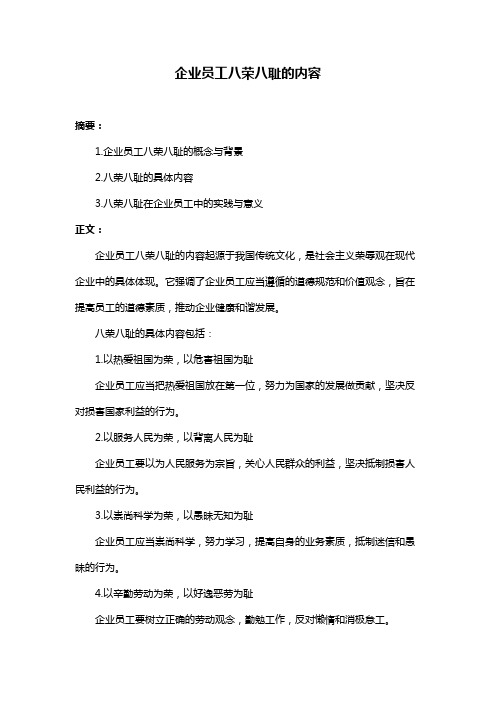 企业员工八荣八耻的内容

摘要：

1.企业员工八荣八耻的概念与背景

2.八荣八耻的具体内容

3.八荣八耻在企业员工中的实践与意义

正文：

企业员工八荣八耻的内容起源于我国传统文化，是社会主义荣辱观在现代企业中的具体体现。它强调了企业员工应当遵循的道德规范和价值观念，旨在提高员工的道德素质，推动企业健康和谐发展。

八荣八耻的具体内容包括：

1.以热爱祖国为荣，以危害祖国为耻

企业员工应当把热爱祖国放在第一位，努力为国家的发展做贡献，坚决反对损害国家利益的行为。

2.以服务人民为荣，以背离人民为耻

企业员工要以为人民服务为宗旨，关心人民群众的利益，坚决抵制损害人民利益的行为。

3.以崇尚科学为荣，以愚昧无知为耻

企业员工应当崇尚科学，努力学习，提高自身的业务素质，抵制迷信和愚昧的行为。

4.以辛勤劳动为荣，以好逸恶劳为耻

企业员工要树立正确的劳动观念，勤勉工作，反对懒惰和消极怠工。